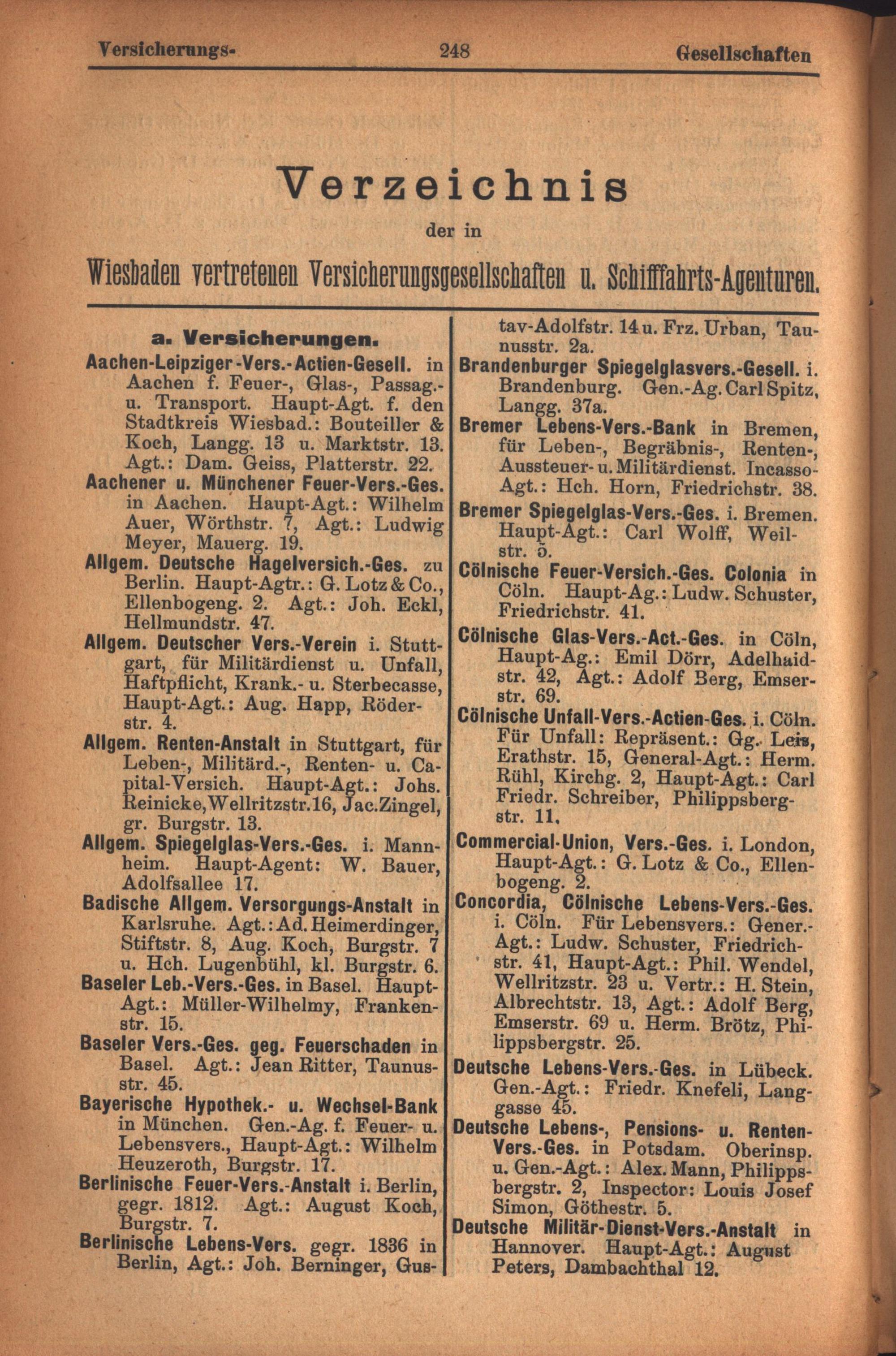 Versicherungs- 248 Gesellschaften

Verzeichnis

der in

Wiesbaden vertretenen Versicherungsgesellschaften u. Schifffahrts-Agenturen.

a. Versicherungen.

Aachen-Leipziger-Vers.-Actien-Gesell. in Aachen f. Feuer-, Glas-, Passag.- u. Transport. Haupt-Agt. f. den Stadtkreis Wiesbad.: Bouteiller & Koch, Langg. 13 u. Marktstr. 13. Agt.: Dam. Geiss, Platterstr. 22.

Aachener u. Münchener Feuer-Vers.-Ges. in Aachen. Haupt-Agt.: Wilhelm Auer, Wörthstr. 7, Agt.: Ludwig Meyer, Mauerg. 19.

Allgem. Deutsche Hagelversich.-Ges. zu Berlin. Haupt-Agtr.: G. Lotz & Co., Ellenbogeng. 2. Agt.: Joh. Eckl, Hellmundstr. 47.

Allgem. Deutscher Vers.-Verein i. Stuttgart, für Militärdienst u. Unfall, Haftpflicht, Krank.- u. Sterbecasse, Haupt-Agt.: Aug. Happ, Röderstr. 4.

Allgem. Renten-Anstalt in Stuttgart, für Leben-, Militärd.-, Renten- u. Capital-Versich. Haupt-Agt.: Johs. Reinicke, Wellritzstr. 16, Jac. Zingel, gr. Burgstr. 13.

Allgem. Spiegelglas-Vers.-Ges. i. Mannheim. Haupt-Agent: W. Bauer, Adolfsallee 17.

Badische Allgem. Versorgungs-Anstalt in Karlsruhe. Agt.: Ad. Heimerdinger, Stiftstr. 8, Aug. Koch, Burgstr. 7 u. Hch. Lugenbühl, kl. Burgstr. 6.

Baseler Leb.-Vers.-Ges. in Basel. Haupt-Agt.: Müller-Wilhelmy, Frankenstr. 15.

Baseler Vers.-Ges. geg. Feuerschaden in Basel. Agt.: Jean Ritter, Taunusstr. 45.

Bayerische Hypothek.- u. Wechsel-Bank in München. Gen.-Ag. f. Feuer- u. Lebensvers., Haupt-Agt.: Wilhelm Heuzeroth, Burgstr. 17.

Berlinische Feuer-Vers.-Anstalt i. Berlin, gegr. 1812. Agt.: August Koch, Burgstr. 7.

Berlinische Lebens-Vers. gegr. 1836 in Berlin, Agt.: Joh. Berninger, Gustav-Adolfstr. 14 u. Frz. Urban, Taunusstr. 2a.

Brandenburger Spiegelglasvers.-Gesell. i. Brandenburg. Gen.-Ag. Carl Spitz, Langg. 37a.

Bremer Lebens-Vers.-Bank in Bremen, für Leben-, Begräbnis-, Renten-, Aussteuer- u. Militärdienst. Incasso-Agt.: Hch. Horn, Friedrichstr. 38.

Bremer Spiegelglas-Vers.-Ges. i. Bremen. Haupt-Agt.: Carl Wolff, Weilstr. 5.

Cölnische Feuer-Versich.-Ges. Colonia in Cöln. Haupt-Ag.: Ludw. Schuster, Friedrichstr. 41.

Cölnische Glas-Vers.-Act.-Ges. in Cöln, Haupt-Ag.: Emil Dörr, Adelhaidstr. 42, Agt.: Adolf Berg, Emserstr. 69.

Cölnische Unfall-Vers.-Actien-Ges. i. Cöln. Für Unfall: Repräsent.: Gg. Leis, Erathstr. 15, General-Agt.: Herm. Rühl, Kirchg. 2, Haupt-Agt.: Carl Friedr. Schreiber, Philippsbergstr. 11.

Commercial-Union, Vers.-Ges. i. London, Haupt-Agt.: G. Lotz & Co., Ellenbogeng. 2.

Concordia, Cölnische Lebens-Vers.-Ges. i. Cöln. Für Lebensvers.: Gener.-Agt.: Ludw. Schuster, Friedrichstr. 41, Haupt-Agt.: Phil. Wendel, Wellritzstr. 23 u. Vertr.: H. Stein, Albrechtstr. 13, Agt.: Adolf Berg, Emserstr. 69 u. Herm. Brötz, Philippsbergstr. 25.

Deutsche Lebens-Vers.-Ges. in Lübeck. Gen.-Agt.: Friedr. Knefeli, Langgasse 45.

Deutsche Lebens-, Pensions- u. Renten-Vers.-Ges. in Potsdam. Oberinsp. u. Gen.-Agt.: Alex. Mann, Philippsbergstr. 2, Inspector: Louis Josef Simon, Göthestr. 5.

Deutsche Militär-Dienst-Vers.-Anstalt in Hannover. Haupt-Agt.: August Peters, Dambachthal 12.